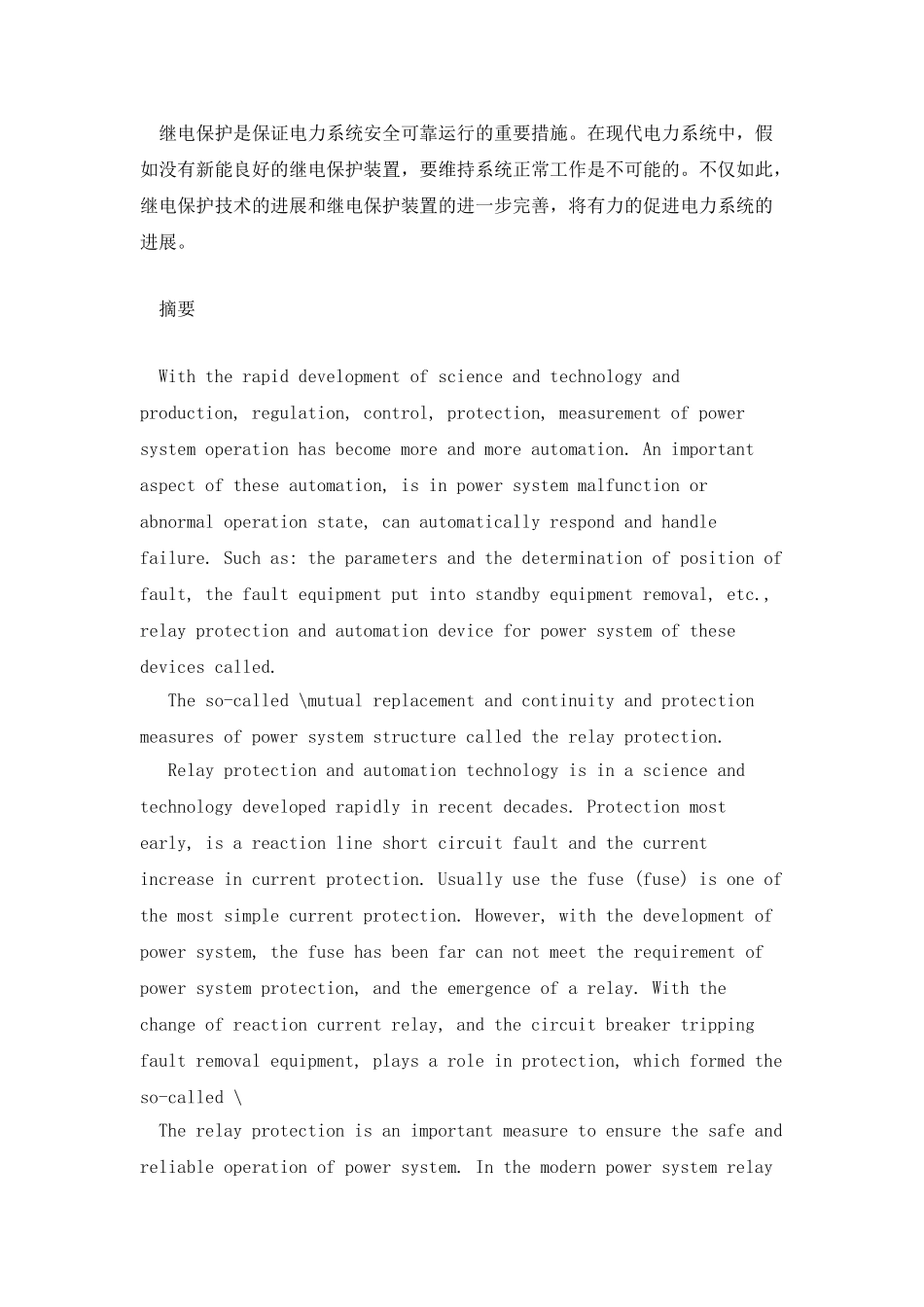 继电保护是保证电力系统安全可靠运行的重要措施。在现代电力系统中，假如没有新能良好的继电保护装置，要维持系统正常工作是不可能的。不仅如此，继电保护技术的进展和继电保护装置的进一步完善，将有力的促进电力系统的进展。

摘要

With the rapid development of science and technology and production, regulation, control, protection, measurement of power system operation has become more and more automation. An important aspect of these automation, is in power system malfunction or abnormal operation state, can automatically respond and handle failure. Such as: the parameters and the determination of position of fault, the fault equipment put into standby equipment removal, etc., relay protection and automation device for power system of these devices called.

The so-called \mutual replacement and continuity and protection measures of power system structure called the relay protection.

Relay protection and automation technology is in a science and technology developed rapidly in recent decades. Protection most early, is a reaction line short circuit fault and the current increase in current protection. Usually use the fuse (fuse) is one of the most simple current protection. However, with the development of power system, the fuse has been far can not meet the requirement of power system protection, and the emergence of a relay. With the change of reaction current relay, and the circuit breaker tripping fault removal equipment, plays a role in protection, which formed the so-called \

The relay protection is an important measure to ensure the safe and reliable operation of power system. In the modern power system relay